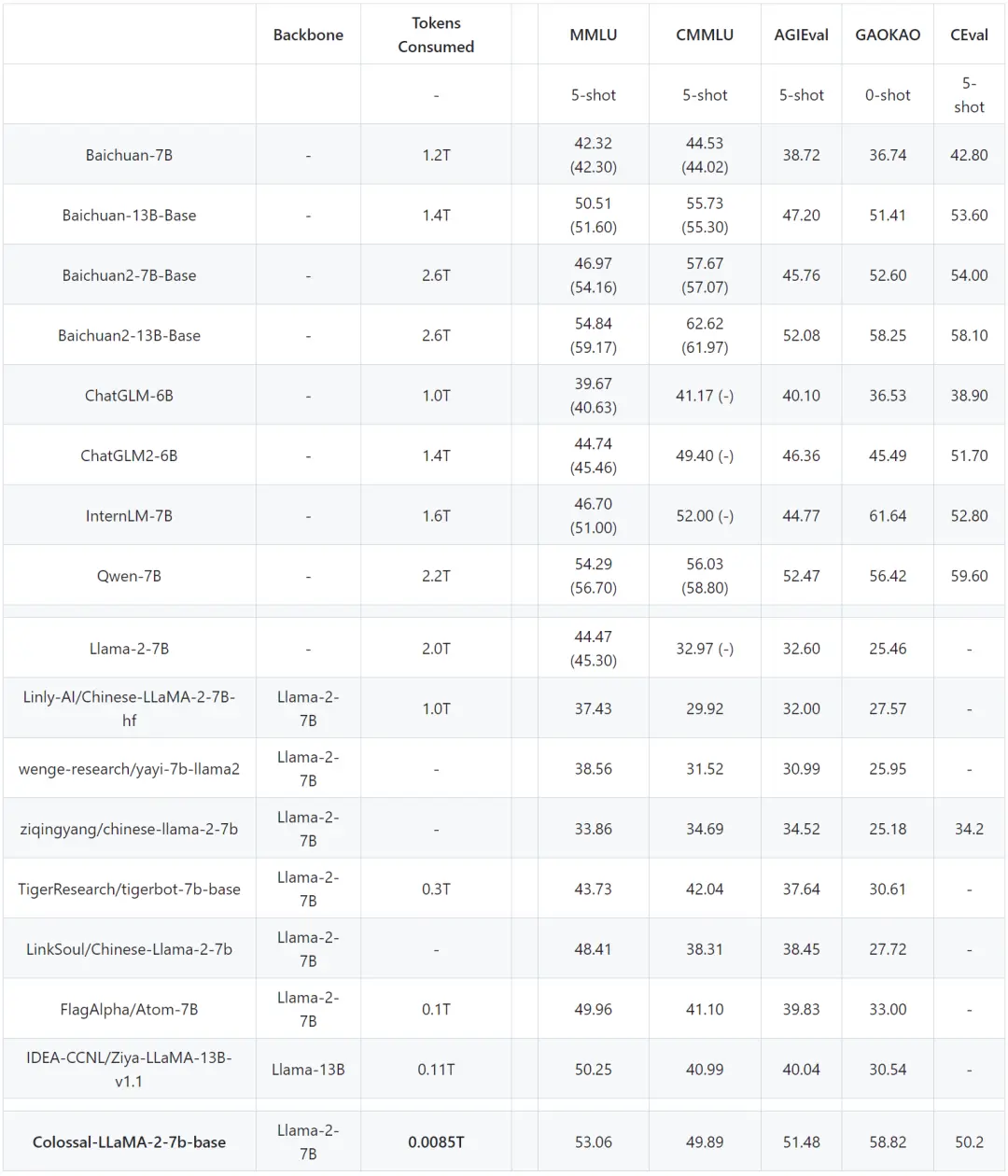 | | Backbone | Tokens Consumed | | MMLU | CMMLU | AGIEval | GAOKAO | CEval |
|---|---|---|---|---|---|---|---|---|
| | | - | | 5-shot | 5-shot | 5-shot | 0-shot | 5-shot |
| Baichuan-7B | - | 1.2T | | 42.32 (42.30) | 44.53 (44.02) | 38.72 | 36.74 | 42.80 |
| Baichuan-13B-Base | - | 1.4T | | 50.51 (51.60) | 55.73 (55.30) | 47.20 | 51.41 | 53.60 |
| Baichuan2-7B-Base | - | 2.6T | | 46.97 (54.16) | 57.67 (57.07) | 45.76 | 52.60 | 54.00 |
| Baichuan2-13B-Base | - | 2.6T | | 54.84 (59.17) | 62.62 (61.97) | 52.08 | 58.25 | 58.10 |
| ChatGLM-6B | - | 1.0T | | 39.67 (40.63) | 41.17 (-) | 40.10 | 36.53 | 38.90 |
| ChatGLM2-6B | - | 1.4T | | 44.74 (45.46) | 49.40 (-) | 46.36 | 45.49 | 51.70 |
| InternLM-7B | - | 1.6T | | 46.70 (51.00) | 52.00 (-) | 44.77 | 61.64 | 52.80 |
| Qwen-7B | - | 2.2T | | 54.29 (56.70) | 56.03 (58.80) | 52.47 | 56.42 | 59.60 |
| | | | | | | | | |
| Llama-2-7B | - | 2.0T | | 44.47 (45.30) | 32.97 (-) | 32.60 | 25.46 | - |
| Linly-AI/Chinese-LLaMA-2-7B-hf | Llama-2-7B | 1.0T | | 37.43 | 29.92 | 32.00 | 27.57 | - |
| wenge-research/yayi-7b-llama2 | Llama-2-7B | - | | 38.56 | 31.52 | 30.99 | 25.95 | - |
| ziqingyang/chinese-llama-2-7b | Llama-2-7B | - | | 33.86 | 34.69 | 34.52 | 25.18 | 34.2 |
| TigerResearch/tigerbot-7b-base | Llama-2-7B | 0.3T | | 43.73 | 42.04 | 37.64 | 30.61 | - |
| LinkSoul/Chinese-Llama-2-7b | Llama-2-7B | - | | 48.41 | 38.31 | 38.45 | 27.72 | - |
| FlagAlpha/Atom-7B | Llama-2-7B | 0.1T | | 49.96 | 41.10 | 39.83 | 33.00 | - |
| IDEA-CCNL/Ziya-LLaMA-13B-v1.1 | Llama-13B | 0.11T | | 50.25 | 40.99 | 40.04 | 30.54 | - |
| | | | | | | | | |
| **Colossal-LLaMA-2-7b-base** | Llama-2-7B | **0.0085T** | | 53.06 | 49.89 | 51.48 | 58.82 | 50.2 |